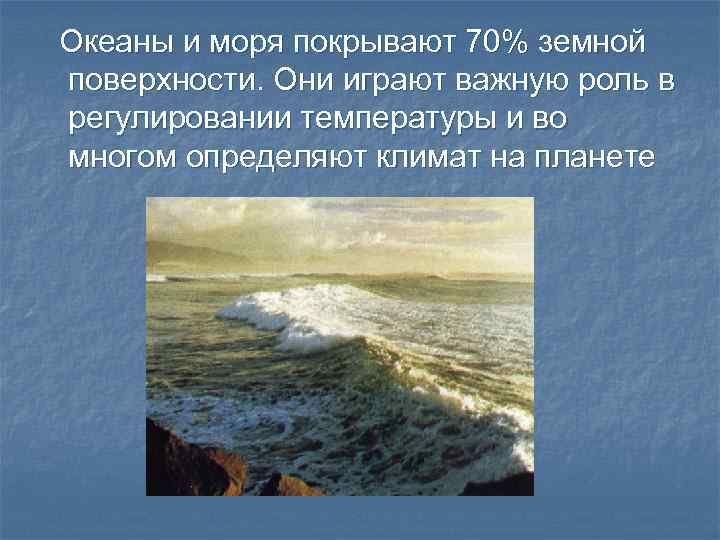 Океаны и моря покрывают 70% земной поверхности. Они играют важную роль в регулировании температуры и во многом определяют климат на планете